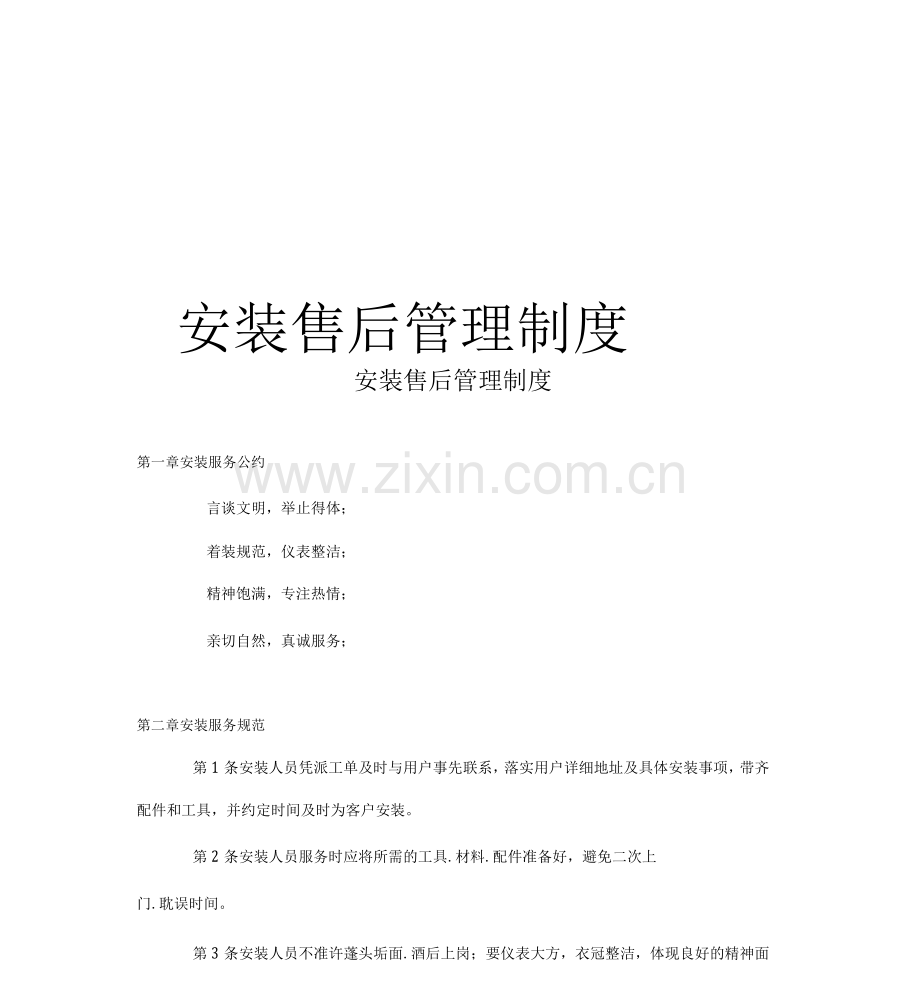 安装售后管理制度

安装售后管理制度

第一章安装服务公约

www.zixin.com.cn

言谈文明，举止得体；

着装规范，仪表整洁；

精神饱满，专注热情；

亲切自然，真诚服务；

第二章安装服务规范

第 1 条安装人员凭派工单及时与用户事先联系，落实用户详细地址及具体安装事项，带齐配件和工具，并约定时间及时为客户安装。

第 2 条安装人员服务时应将所需的工具.材料.配件准备好，避免二次上门.耽误时间。

第 3 条安装人员不准许蓬头垢面.酒后上岗；要仪表大方，衣冠整洁，体现良好的精神面